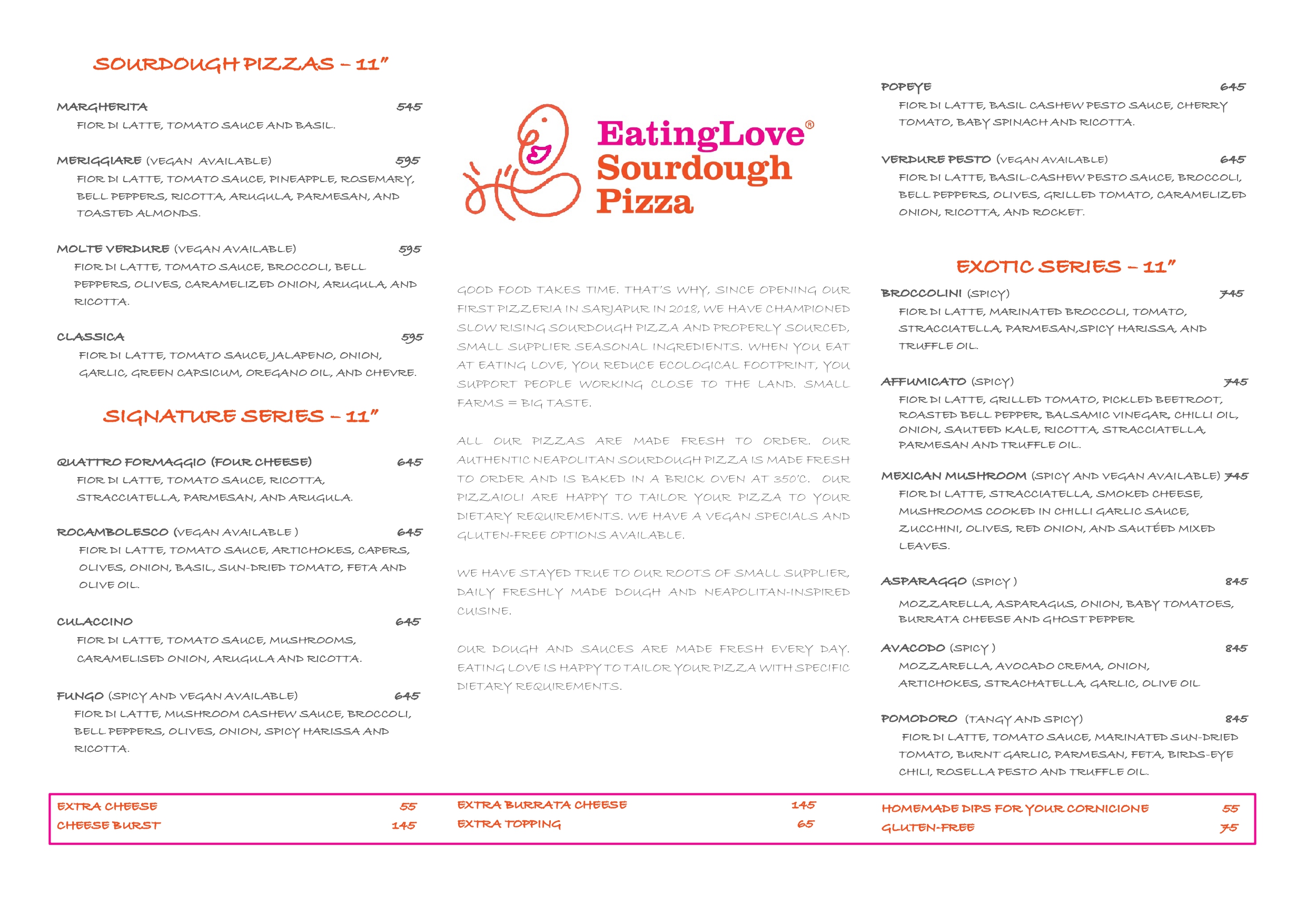 SOURDOUGH PIZZAS – 11"

MARGHERITA 545
FIOR DI LATTE, TOMATO SAUCE AND BASIL.

MERIGGIARE (VEGAN AVAILABLE) 595
FIOR DI LATTE, TOMATO SAUCE, PINEAPPLE, ROSEMARY, BELL PEPPERS, RICOTTA, ARUGULA, PARMESAN, AND TOASTED ALMONDS.

MOLTE VERDURE (VEGAN AVAILABLE) 595
FIOR DI LATTE, TOMATO SAUCE, BROCCOLI, BELL PEPPERS, OLIVES, CARAMELIZED ONION, ARUGULA, AND RICOTTA.

CLASSICA 595
FIOR DI LATTE, TOMATO SAUCE, JALAPENO, ONION, GARLIC, GREEN CAPSICUM, OREGANO OIL, AND CHEVRE.

SIGNATURE SERIES – 11"

QUATTRO FORMAGGIO (FOUR CHEESE) 645
FIOR DI LATTE, TOMATO SAUCE, RICOTTA, STRACCIATELLA, PARMESAN, AND ARUGULA.

ROCAMBOLESCO (VEGAN AVAILABLE ) 645
FIOR DI LATTE, TOMATO SAUCE, ARTICHOKES, CAPERS, OLIVES, ONION, BASIL, SUN-DRIED TOMATO, FETA AND OLIVE OIL.

CULACCINO 645
FIOR DI LATTE, TOMATO SAUCE, MUSHROOMS, CARAMELISED ONION, ARUGULA AND RICOTTA.

FUNGO (SPICY AND VEGAN AVAILABLE) 645
FIOR DI LATTE, MUSHROOM CASHEW SAUCE, BROCCOLI, BELL PEPPERS, OLIVES, ONION, SPICY HARISSA AND RICOTTA.

EatingLove®
Sourdough
Pizza

GOOD FOOD TAKES TIME. THAT'S WHY, SINCE OPENING OUR FIRST PIZZERIA IN SARJAPUR IN 2018, WE HAVE CHAMPIONED SLOW RISING SOURDOUGH PIZZA AND PROPERLY SOURCED, SMALL SUPPLIER SEASONAL INGREDIENTS. WHEN YOU EAT AT EATING LOVE, YOU REDUCE ECOLOGICAL FOOTPRINT, YOU SUPPORT PEOPLE WORKING CLOSE TO THE LAND. SMALL FARMS = BIG TASTE.

ALL OUR PIZZAS ARE MADE FRESH TO ORDER. OUR AUTHENTIC NEAPOLITAN SOURDOUGH PIZZA IS MADE FRESH TO ORDER AND IS BAKED IN A BRICK OVEN AT 350'C. OUR PIZZAIOLI ARE HAPPY TO TAILOR YOUR PIZZA TO YOUR DIETARY REQUIREMENTS. WE HAVE A VEGAN SPECIALS AND GLUTEN-FREE OPTIONS AVAILABLE.

WE HAVE STAYED TRUE TO OUR ROOTS OF SMALL SUPPLIER, DAILY FRESHLY MADE DOUGH AND NEAPOLITAN-INSPIRED CUISINE.

OUR DOUGH AND SAUCES ARE MADE FRESH EVERY DAY. EATING LOVE IS HAPPY TO TAILOR YOUR PIZZA WITH SPECIFIC DIETARY REQUIREMENTS.

POPEYE 645
FIOR DI LATTE, BASIL CASHEW PESTO SAUCE, CHERRY TOMATO, BABY SPINACH AND RICOTTA.

VERDURE PESTO (VEGAN AVAILABLE) 645
FIOR DI LATTE, BASIL-CASHEW PESTO SAUCE, BROCCOLI, BELL PEPPERS, OLIVES, GRILLED TOMATO, CARAMELIZED ONION, RICOTTA, AND ROCKET.

EXOTIC SERIES – 11"

BROCCOLINI (SPICY) 745
FIOR DI LATTE, MARINATED BROCCOLI, TOMATO, STRACCIATELLA, PARMESAN,SPICY HARISSA, AND TRUFFLE OIL.

AFFUMICATO (SPICY) 745
FIOR DI LATTE, GRILLED TOMATO, PICKLED BEETROOT, ROASTED BELL PEPPER, BALSAMIC VINEGAR, CHILLI OIL, ONION, SAUTEED KALE, RICOTTA, STRACCIATELLA, PARMESAN AND TRUFFLE OIL.

MEXICAN MUSHROOM (SPICY AND VEGAN AVAILABLE) 745
FIOR DI LATTE, STRACCIATELLA, SMOKED CHEESE, MUSHROOMS COOKED IN CHILLI GARLIC SAUCE, ZUCCHINI, OLIVES, RED ONION, AND SAUTÉED MIXED LEAVES.

ASPARAGGO (SPICY ) 845
MOZZARELLA, ASPARAGUS, ONION, BABY TOMATOES, BURRATA CHEESE AND GHOST PEPPER

AVACODO (SPICY ) 845
MOZZARELLA, AVOCADO CREMA, ONION, ARTICHOKES, STRACHATELLA, GARLIC, OLIVE OIL

POMODORO (TANGY AND SPICY) 845
FIOR DI LATTE, TOMATO SAUCE, MARINATED SUN-DRIED TOMATO, BURNT GARLIC, PARMESAN, FETA, BIRDS-EYE CHILI, ROSELLA PESTO AND TRUFFLE OIL.

EXTRA CHEESE 55
CHEESE BURST 145
EXTRA BURRATA CHEESE 145
EXTRA TOPPING 65
HOMEMADE DIPS FOR YOUR CORNICIONE 55
GLUTEN-FREE 75